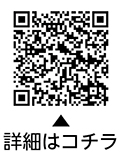 ▲
詳細はコチラ